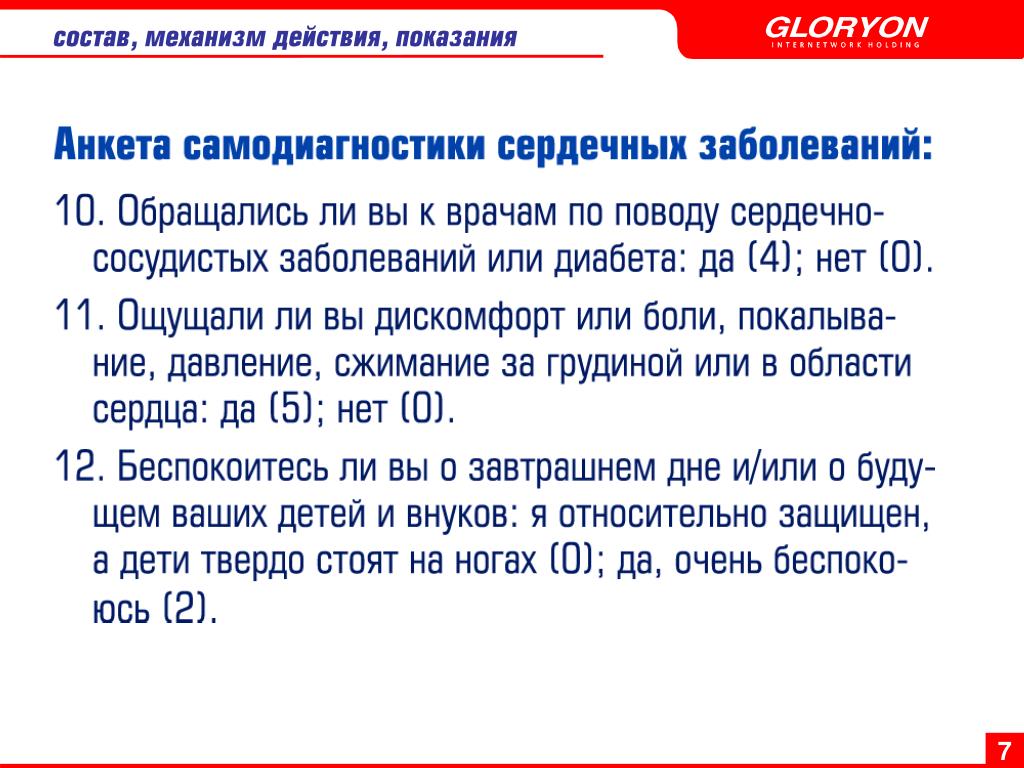 состав, механизм действия, показания

GLORYON
INTERNETWORK HOLDING

Анкета самодиагностики сердечных заболеваний:

10. Обращались ли вы к врачам по поводу сердечно-сосудистых заболеваний или диабета: да (4); нет (0).

11. Ощущали ли вы дискомфорт или боли, покалывание, давление, сжимание за грудиной или в области сердца: да (5); нет (0).

12. Беспокоитесь ли вы о завтрашнем дне и/или о будущем ваших детей и внуков: я относительно защищен, а дети твердо стоят на ногах (0); да, очень беспокоюсь (2).

7